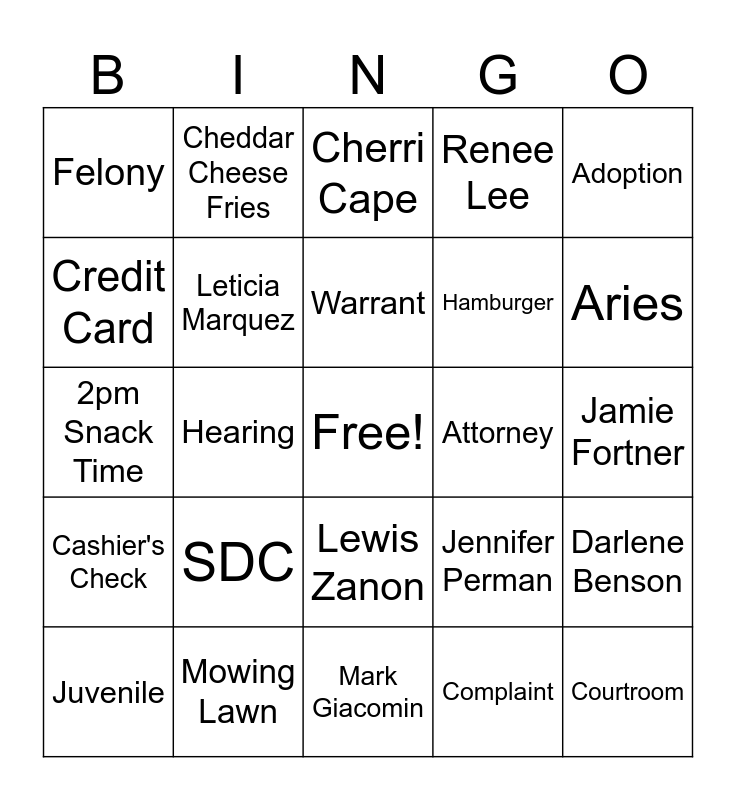 | B | I | N | G | O |
|---|---|---|---|---|
| Felony | Cheddar Cheese Fries | Cherri Cape | Renee Lee | Adoption |
| Credit Card | Leticia Marquez | Warrant | Hamburger | Aries |
| 2pm Snack Time | Hearing | Free! | Attorney | Jamie Fortner |
| Cashier's Check | SDC | Lewis Zanon | Jennifer Perman | Darlene Benson |
| Juvenile | Mowing Lawn | Mark Giacomin | Complaint | Courtroom |